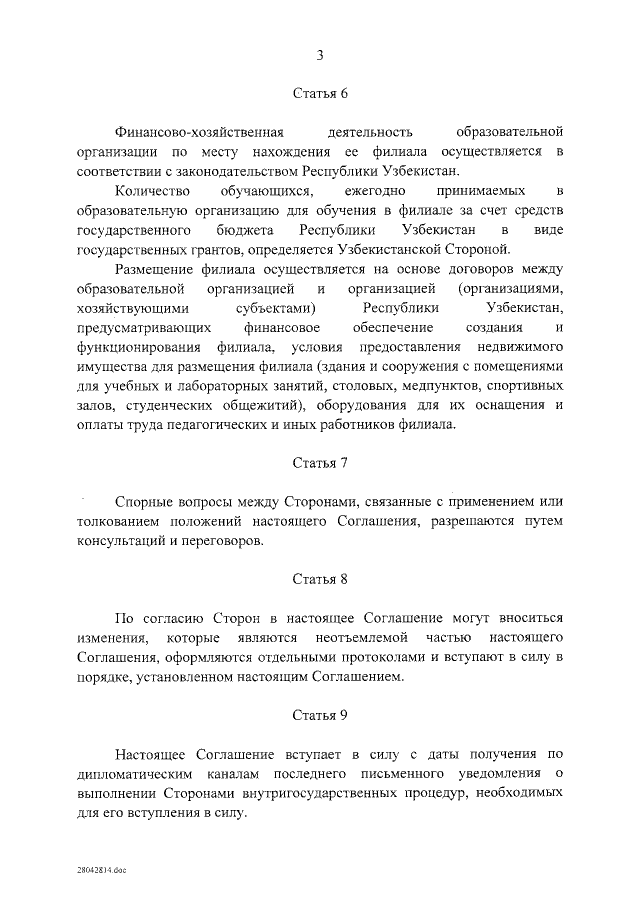 3

Статья 6

Финансово-хозяйственная деятельность образовательной организации по месту нахождения ее филиала осуществляется в соответствии с законодательством Республики Узбекистан.

Количество обучающихся, ежегодно принимаемых в образовательную организацию для обучения в филиале за счет средств государственного бюджета Республики Узбекистан в виде государственных грантов, определяется Узбекистанской Стороной.

Размещение филиала осуществляется на основе договоров между образовательной организацией и организацией (организациями, хозяйствующими субъектами) Республики Узбекистан, предусматривающих финансовое обеспечение создания и функционирования филиала, условия предоставления недвижимого имущества для размещения филиала (здания и сооружения с помещениями для учебных и лабораторных занятий, столовых, медпунктов, спортивных залов, студенческих общежитий), оборудования для их оснащения и оплаты труда педагогических и иных работников филиала.

Статья 7

Спорные вопросы между Сторонами, связанные с применением или толкованием положений настоящего Соглашения, разрешаются путем консультаций и переговоров.

Статья 8

По согласию Сторон в настоящее Соглашение могут вноситься изменения, которые являются неотъемлемой частью настоящего Соглашения, оформляются отдельными протоколами и вступают в силу в порядке, установленном настоящим Соглашением.

Статья 9

Настоящее Соглашение вступает в силу с даты получения по дипломатическим каналам последнего письменного уведомления о выполнении Сторонами внутригосударственных процедур, необходимых для его вступления в силу.

28042814.doc